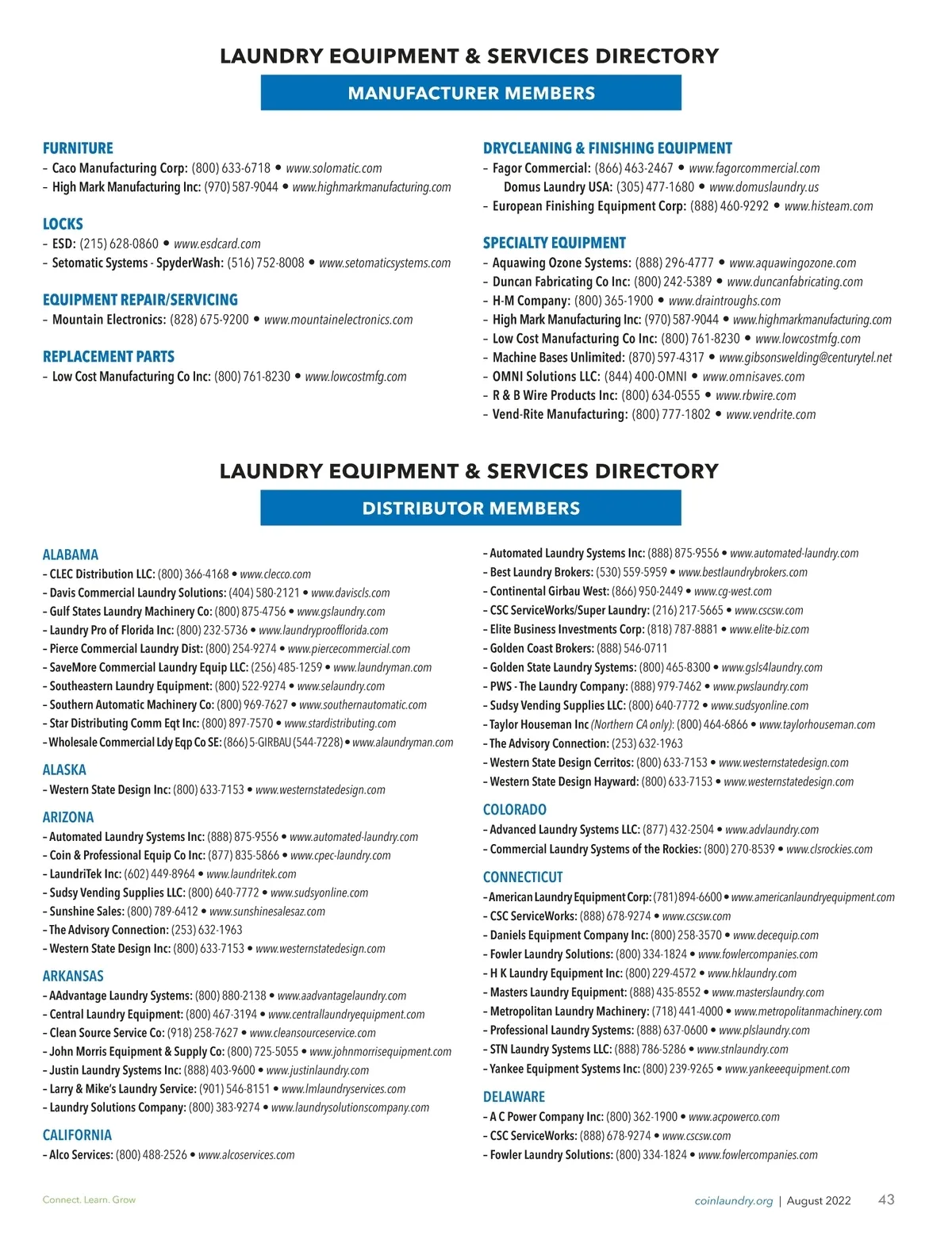 LAUNDRY EQUIPMENT & SERVICES DIRECTORY

MANUFACTURER MEMBERS

FURNITURE
– Caco Manufacturing Corp: (800) 633-6718 • www.solomatic.com
– High Mark Manufacturing Inc: (970) 587-9044 • www.highmarkmanufacturing.com

LOCKS
– ESD: (215) 628-0860 • www.esdcard.com
– Setomatic Systems - SpyderWash: (516) 752-8008 • www.setomaticsystems.com

EQUIPMENT REPAIR/SERVICING
– Mountain Electronics: (828) 675-9200 • www.mountainelectronics.com

REPLACEMENT PARTS
– Low Cost Manufacturing Co Inc: (800) 761-8230 • www.lowcostmfg.com

DRYCLEANING & FINISHING EQUIPMENT
– Fagor Commercial: (866) 463-2467 • www.fagorcommercial.com
Domus Laundry USA: (305) 477-1680 • www.domuslaundry.us
– European Finishing Equipment Corp: (888) 460-9292 • www.histeam.com

SPECIALTY EQUIPMENT
– Aquawing Ozone Systems: (888) 296-4777 • www.aquawingozone.com
– Duncan Fabricating Co Inc: (800) 242-5389 • www.duncanfabricating.com
– H-M Company: (800) 365-1900 • www.draintroughs.com
– High Mark Manufacturing Inc: (970) 587-9044 • www.highmarkmanufacturing.com
– Low Cost Manufacturing Co Inc: (800) 761-8230 • www.lowcostmfg.com
– Machine Bases Unlimited: (870) 597-4317 • www.gibsonswelding@centurytel.net
– OMNI Solutions LLC: (844) 400-OMNI • www.omnisaves.com
– R & B Wire Products Inc: (800) 634-0555 • www.rbwire.com
– Vend-Rite Manufacturing: (800) 777-1802 • www.vendrite.com

LAUNDRY EQUIPMENT & SERVICES DIRECTORY

DISTRIBUTOR MEMBERS

ALABAMA
– CLEC Distribution LLC: (800) 366-4168 • www.clecco.com
– Davis Commercial Laundry Solutions: (404) 580-2121 • www.daviscls.com
– Gulf States Laundry Machinery Co: (800) 875-4756 • www.gslaundry.com
– Laundry Pro of Florida Inc: (800) 232-5736 • www.laundryproofflorida.com
– Pierce Commercial Laundry Dist: (800) 254-9274 • www.piercecommercial.com
– SaveMore Commercial Laundry Equip LLC: (256) 485-1259 • www.laundryman.com
– Southeastern Laundry Equipment: (800) 522-9274 • www.selaundry.com
– Southern Automatic Machinery Co: (800) 969-7627 • www.southernautomatic.com
– Star Distributing Comm Eqt Inc: (800) 897-7570 • www.stardistributing.com
– Wholesale Commercial Ldy Eqp Co SE: (866) 5-GIRBAU (544-7228) • www.alaundryman.com

ALASKA
– Western State Design Inc: (800) 633-7153 • www.westernstatedesign.com

ARIZONA
– Automated Laundry Systems Inc: (888) 875-9556 • www.automated-laundry.com
– Coin & Professional Equip Co Inc: (877) 835-5866 • www.cpec-laundry.com
– LaundriTek Inc: (602) 449-8964 • www.laundritek.com
– Sudsy Vending Supplies LLC: (800) 640-7772 • www.sudsyonline.com
– Sunshine Sales: (800) 789-6412 • www.sunshinesalesaz.com
– The Advisory Connection: (253) 632-1963
– Western State Design Inc: (800) 633-7153 • www.westernstatedesign.com

ARKANSAS
– AAdvantage Laundry Systems: (800) 880-2138 • www.aadvantagelaundry.com
– Central Laundry Equipment: (800) 467-3194 • www.centrallaundryequipment.com
– Clean Source Service Co: (918) 258-7627 • www.cleansourceservice.com
– John Morris Equipment & Supply Co: (800) 725-5055 • www.johnmorrisequipment.com
– Justin Laundry Systems Inc: (888) 403-9600 • www.justinlaundry.com
– Larry & Mike's Laundry Service: (901) 546-8151 • www.lmlaundryservices.com
– Laundry Solutions Company: (800) 383-9274 • www.laundrysolutionscompany.com

CALIFORNIA
– Alco Services: (800) 488-2526 • www.alcoservices.com
– Automated Laundry Systems Inc: (888) 875-9556 • www.automated-laundry.com
– Best Laundry Brokers: (530) 559-5959 • www.bestlaundrybrokers.com
– Continental Girbau West: (866) 950-2449 • www.cg-west.com
– CSC ServiceWorks/Super Laundry: (216) 217-5665 • www.cscsw.com
– Elite Business Investments Corp: (818) 787-8881 • www.elite-biz.com
– Golden Coast Brokers: (888) 546-0711
– Golden State Laundry Systems: (800) 465-8300 • www.gsls4laundry.com
– PWS - The Laundry Company: (888) 979-7462 • www.pwslaundry.com
– Sudsy Vending Supplies LLC: (800) 640-7772 • www.sudsyonline.com
– Taylor Houseman Inc (Northern CA only): (800) 464-6866 • www.taylorhouseman.com
– The Advisory Connection: (253) 632-1963
– Western State Design Cerritos: (800) 633-7153 • www.westernstatedesign.com
– Western State Design Hayward: (800) 633-7153 • www.westernstatedesign.com

COLORADO
– Advanced Laundry Systems LLC: (877) 432-2504 • www.advlaundry.com
– Commercial Laundry Systems of the Rockies: (800) 270-8539 • www.clsrockies.com

CONNECTICUT
– American Laundry Equipment Corp: (781) 894-6600 • www.americanlaundryequipment.com
– CSC ServiceWorks: (888) 678-9274 • www.cscsw.com
– Daniels Equipment Company Inc: (800) 258-3570 • www.decequip.com
– Fowler Laundry Solutions: (800) 334-1824 • www.fowlercompanies.com
– H K Laundry Equipment Inc: (800) 229-4572 • www.hklaundry.com
– Masters Laundry Equipment: (888) 435-8552 • www.masterslaundry.com
– Metropolitan Laundry Machinery: (718) 441-4000 • www.metropolitanmachinery.com
– Professional Laundry Systems: (888) 637-0600 • www.plslaundry.com
– STN Laundry Systems LLC: (888) 786-5286 • www.stnlaundry.com
– Yankee Equipment Systems Inc: (800) 239-9265 • www.yankeeequipment.com

DELAWARE
– A C Power Company Inc: (800) 362-1900 • www.acpowerco.com
– CSC ServiceWorks: (888) 678-9274 • www.cscsw.com
– Fowler Laundry Solutions: (800) 334-1824 • www.fowlercompanies.com

Connect. Learn. Grow

coinlaundry.org | August 2022 43